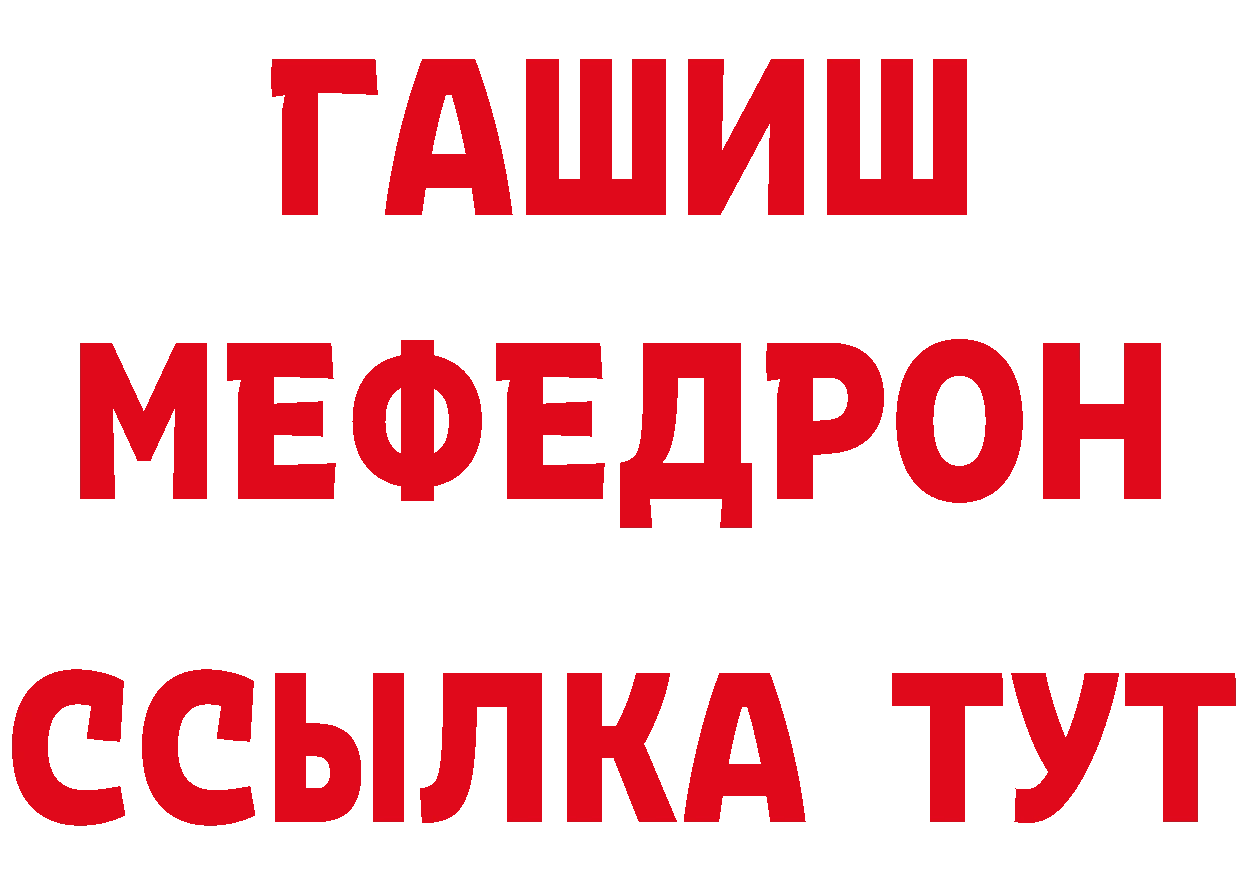 ГАШИШ
МЕФЕДРОН
ССЫЛКА ТУТ